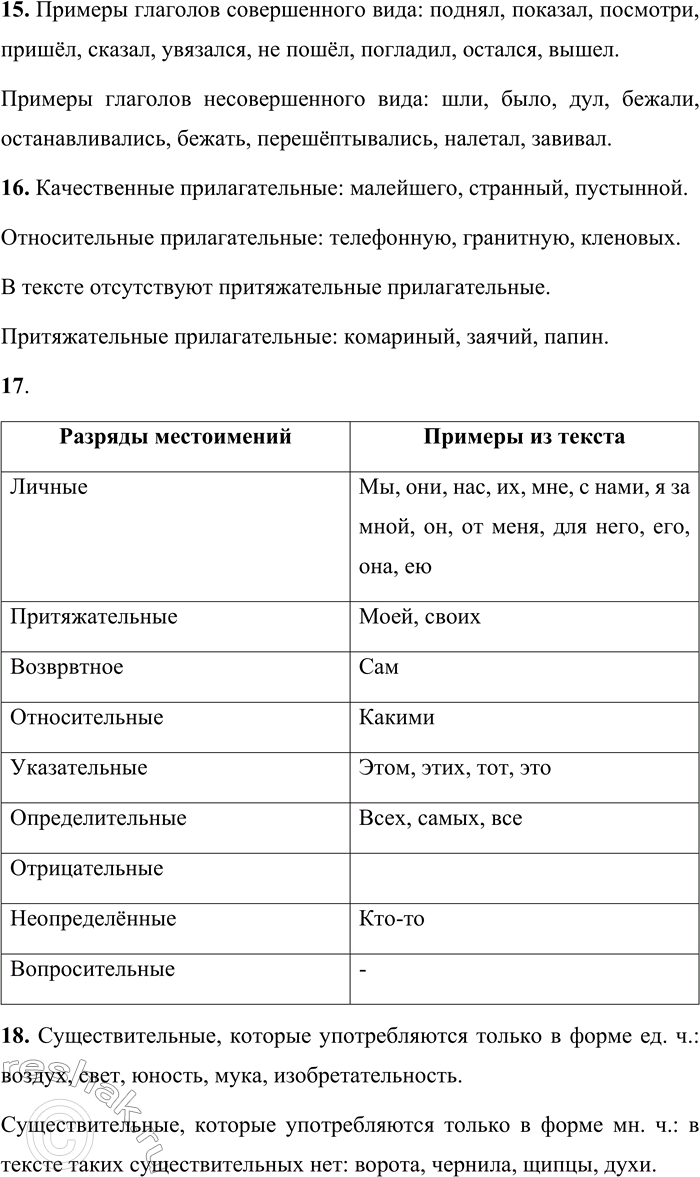 **15.** Примеры глаголов совершенного вида: поднял, показал, посмотри, пришёл, сказал, увязался, не пошёл, погладил, остался, вышел.

Примеры глаголов несовершенного вида: шли, было, дул, бежали, останавливались, бежать, перешёптывались, налетал, завивал.

**16.** Качественные прилагательные: малейшего, странный, пустынной.

Относительные прилагательные: телефонную, гранитную, кленовых.

В тексте отсутствуют притяжательные прилагательные.

Притяжательные прилагательные: комариный, заячий, папин.

**17**.

| Разряды местоимений | Примеры из текста |
|---|---|
| Личные | Мы, они, нас, их, мне, с нами, я за мной, он, от меня, для него, его, она, ею |
| Притяжательные | Моей, своих |
| Возврвтное | Сам |
| Относительные | Какими |
| Указательные | Этом, этих, тот, это |
| Определительные | Всех, самых, все |
| Отрицательные | |
| Неопределённые | Кто-то |
| Вопросительные | - |

**18.** Существительные, которые употребляются только в форме ед. ч.: воздух, свет, юность, мука, изобретательность.

Существительные, которые употребляются только в форме мн. ч.: в тексте таких существительных нет: ворота, чернила, щипцы, духи.

reshak.ru